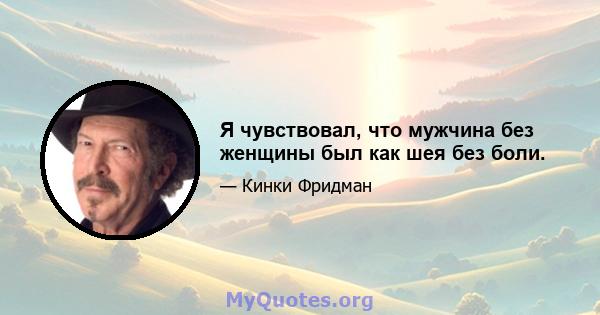 Я чувствовал, что мужчина без женщины был как шея без боли.

— Кинки Фридман

MyQuotes.org